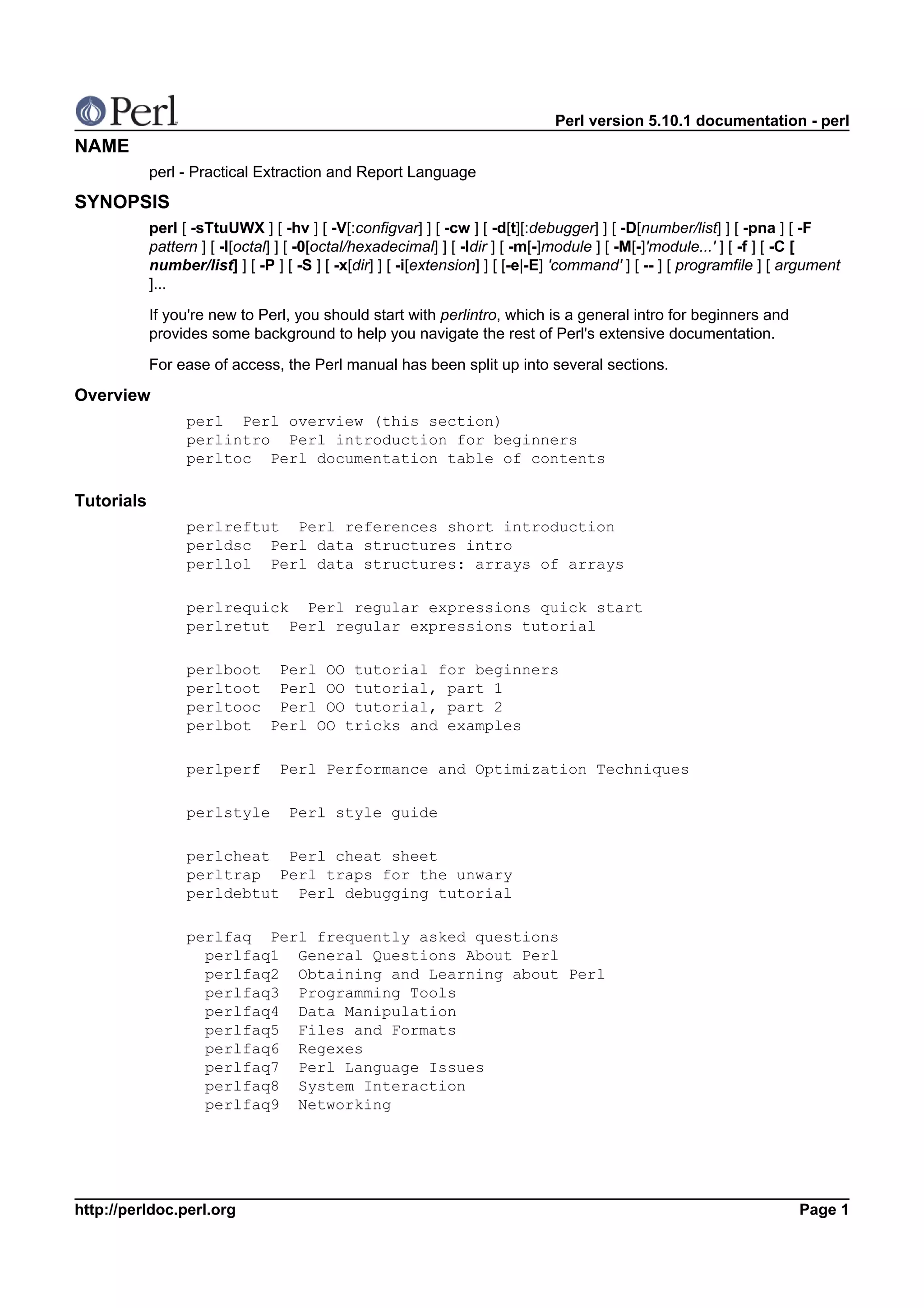 Perl

Perl version 5.10.1 documentation - perl

NAME

perl - Practical Extraction and Report Language

SYNOPSIS

perl [ -sTtuUWX ] [ -hv ] [ -V[:configvar] ] [ -cw ] [ -d[t][:debugger] ] [ -D[number/list] ] [ -pna ] [ -F pattern ] [ -l[octal] ] [ -0[octal/hexadecimal] ] [ -Idir ] [ -m[-]module ] [ -M[-]'module...' ] [ -f ] [ -C [ number/list] ] [ -P ] [ -S ] [ -x[dir] ] [ -i[extension] ] [ [-e|-E] 'command' ] [ -- ] [ programfile ] [ argument ]...

If you're new to Perl, you should start with perlintro, which is a general intro for beginners and provides some background to help you navigate the rest of Perl's extensive documentation.

For ease of access, the Perl manual has been split up into several sections.

Overview

perl  Perl overview (this section)
perlintro  Perl introduction for beginners
perltoc  Perl documentation table of contents

Tutorials

perlreftut  Perl references short introduction
perldsc  Perl data structures intro
perllol  Perl data structures: arrays of arrays

perlrequick  Perl regular expressions quick start
perlretut  Perl regular expressions tutorial

perlboot  Perl OO tutorial for beginners
perltoot  Perl OO tutorial, part 1
perltooc  Perl OO tutorial, part 2
perlbot  Perl OO tricks and examples

perlperf  Perl Performance and Optimization Techniques

perlstyle  Perl style guide

perlcheat  Perl cheat sheet
perltrap  Perl traps for the unwary
perldebtut  Perl debugging tutorial

perlfaq  Perl frequently asked questions
perlfaq1  General Questions About Perl
perlfaq2  Obtaining and Learning about Perl
perlfaq3  Programming Tools
perlfaq4  Data Manipulation
perlfaq5  Files and Formats
perlfaq6  Regexes
perlfaq7  Perl Language Issues
perlfaq8  System Interaction
perlfaq9  Networking

http://perldoc.perl.org

Page 1